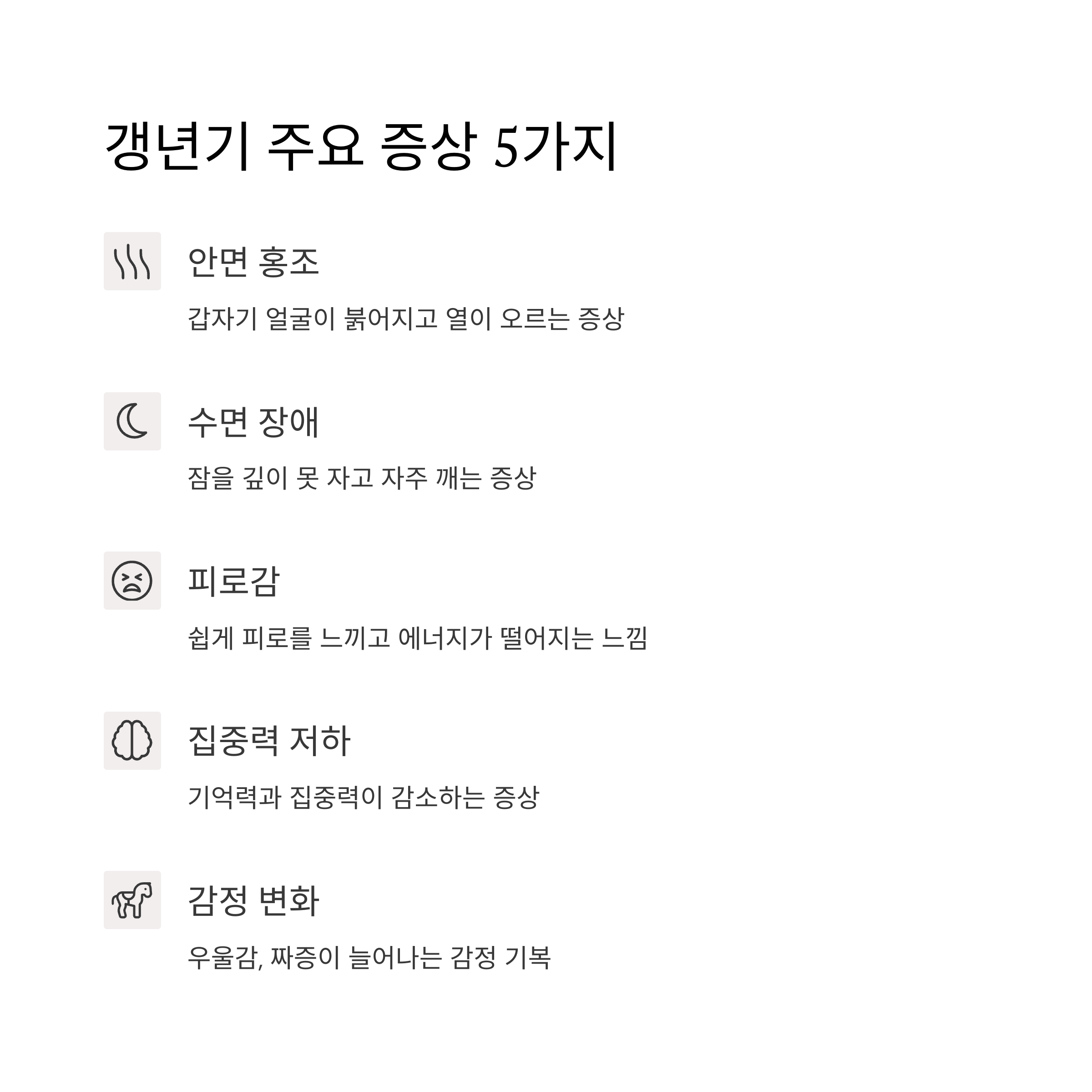 갱년기 주요 증상 5가지

안면 홍조

갑자기 얼굴이 붉어지고 열이 오르는 증상

수면 장애

잠을 깊이 못 자고 자주 깨는 증상

피로감

쉽게 피로를 느끼고 에너지가 떨어지는 느낌

집중력 저하

기억력과 집중력이 감소하는 증상

감정 변화

우울감, 짜증이 늘어나는 감정 기복